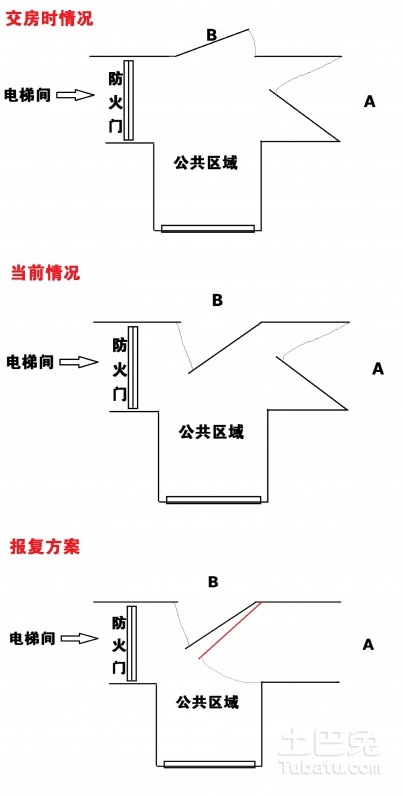 交房时情况

B

电梯间

防火门

A

公共区域

当前情况

B

电梯间

防火门

A

公共区域

报复方案

B

电梯间

防火门

A

公共区域

土巴兔
Tubatu.com